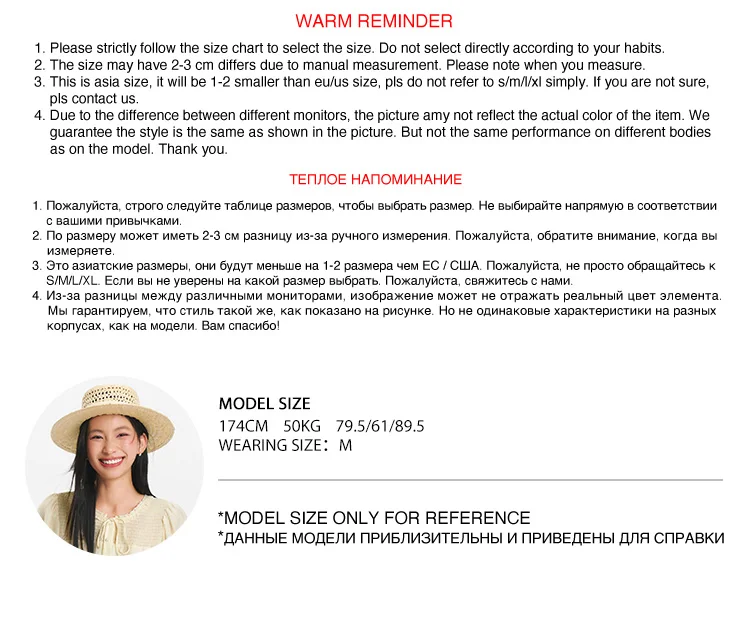 WARM REMINDER

1. Please strictly follow the size chart to select the size. Do not select directly according to your habits.
2. The size may have 2-3 cm differs due to manual measurement. Please note when you measure.
3. This is asia size, it will be 1-2 smaller than eu/us size, pls do not refer to s/m/l/xl simply. If you are not sure, pls contact us.
4. Due to the difference between different monitors, the picture amy not reflect the actual color of the item. We guarantee the style is the same as shown in the picture. But not the same performance on different bodies as on the model. Thank you.

ТЕПЛОЕ НАПОМИНАНИЕ

1. Пожалуйста, строго следуйте таблице размеров, чтобы выбрать размер. Не выбирайте напрямую в соответствии с вашими привычками.
2. По размеру может иметь 2-3 см разницу из-за ручного измерения. Пожалуйста, обратите внимание, когда вы измеряете.
3. Это азиатские размеры, они будут меньше на 1-2 размера чем ЕС / США. Пожалуйста, не просто обращайтесь к S/M/L/XL. Если вы не уверены на какой размер выбрать. Пожалуйста, свяжитесь с нами.
4. Из-за разницы между различными мониторами, изображение может не отражать реальный цвет элемента. Мы гарантируем, что стиль такой же, как показано на рисунке. Но не одинаковые характеристики на разных корпусах, как на модели. Вам спасибо!

MODEL SIZE
174CM 50KG 79.5/61/89.5
WEARING SIZE: M

*MODEL SIZE ONLY FOR REFERENCE
*ДАННЫЕ МОДЕЛИ ПРИБЛИЗИТЕЛЬНЫ И ПРИВЕДЕНЫ ДЛЯ СПРАВКИ